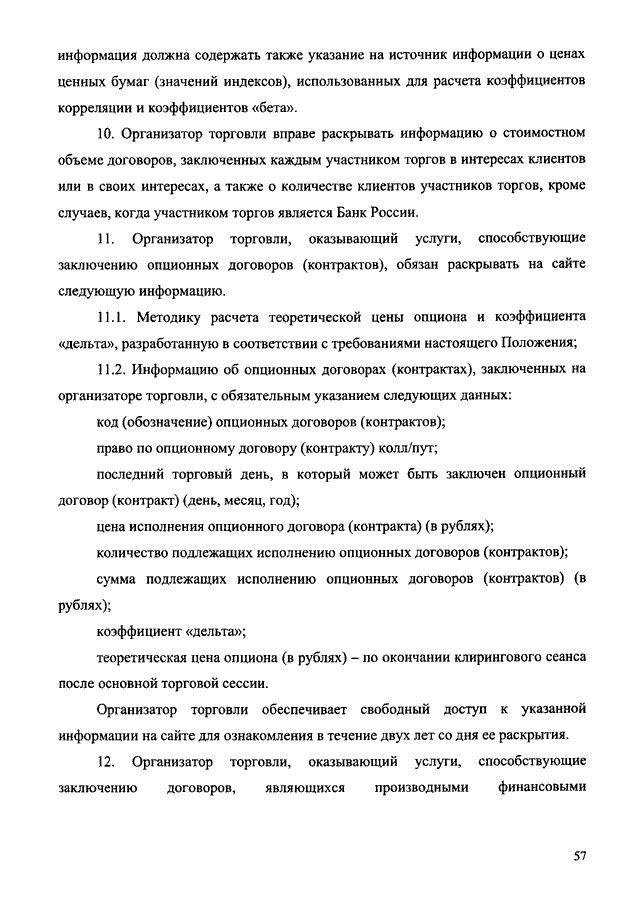 информация должна содержать также указание на источник информации о ценах ценных бумаг (значений индексов), использованных для расчета коэффициентов корреляции и коэффициентов «бета».

10. Организатор торговли вправе раскрывать информацию о стоимостном объеме договоров, заключенных каждым участником торгов в интересах клиентов или в своих интересах, а также о количестве клиентов участников торгов, кроме случаев, когда участником торгов является Банк России.

11. Организатор торговли, оказывающий услуги, способствующие заключению опционных договоров (контрактов), обязан раскрывать на сайте следующую информацию.

11.1. Методику расчета теоретической цены опциона и коэффициента «дельта», разработанную в соответствии с требованиями настоящего Положения;

11.2. Информацию об опционных договорах (контрактах), заключенных на организаторе торговли, с обязательным указанием следующих данных:

код (обозначение) опционных договоров (контрактов);

право по опционному договору (контракту) колл/пут;

последний торговый день, в который может быть заключен опционный договор (контракт) (день, месяц, год);

цена исполнения опционного договора (контракта) (в рублях);

количество подлежащих исполнению опционных договоров (контрактов);

сумма подлежащих исполнению опционных договоров (контрактов) (в рублях);

коэффициент «дельта»;

теоретическая цена опциона (в рублях) – по окончании клирингового сеанса после основной торговой сессии.

Организатор торговли обеспечивает свободный доступ к указанной информации на сайте для ознакомления в течение двух лет со дня ее раскрытия.

12. Организатор торговли, оказывающий услуги, способствующие заключению договоров, являющихся производными финансовыми

57